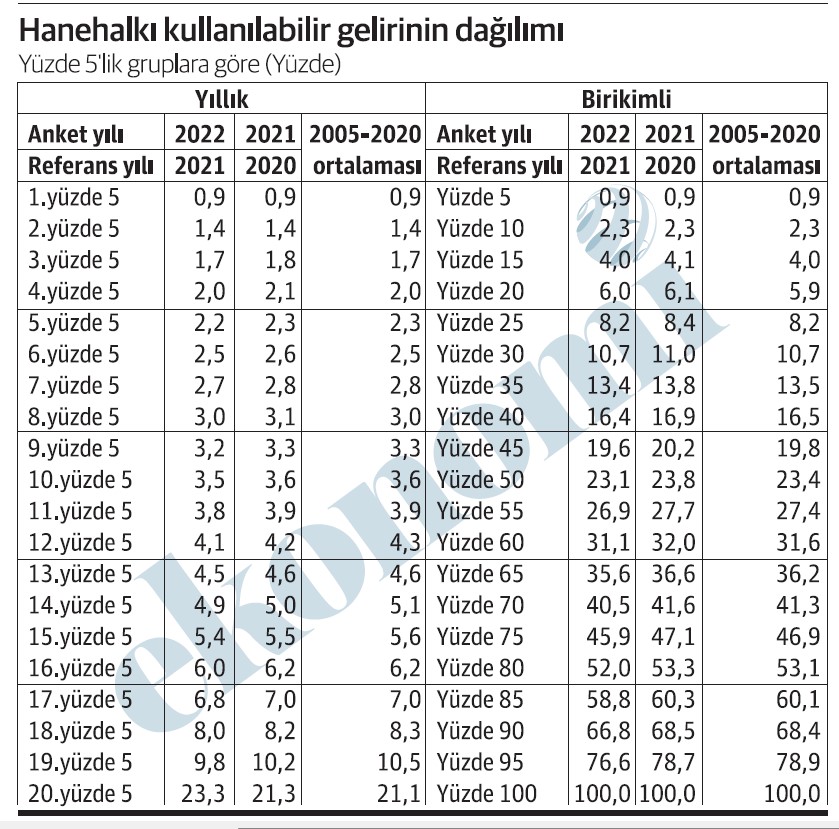 Hanehalkı kullanılabilir gelirinin dağılımı
Yüzde 5'lik gruplara göre (Yüzde)

| Yıllık | | | | Birikimli | | | |
|---|---|---|---|---|---|---|---|
| Anket yılı | 2022 | 2021 | 2005-2020 | Anket yılı | 2022 | 2021 | 2005-2020 |
| Referans yılı | 2021 | 2020 | ortalaması | Referans yılı | 2021 | 2020 | ortalaması |
| 1.yüzde 5 | 0,9 | 0,9 | 0,9 | Yüzde 5 | 0,9 | 0,9 | 0,9 |
| 2.yüzde 5 | 1,4 | 1,4 | 1,4 | Yüzde 10 | 2,3 | 2,3 | 2,3 |
| 3.yüzde 5 | 1,7 | 1,8 | 1,7 | Yüzde 15 | 4,0 | 4,1 | 4,0 |
| 4.yüzde 5 | 2,0 | 2,1 | 2,0 | Yüzde 20 | 6,0 | 6,1 | 5,9 |
| 5.yüzde 5 | 2,2 | 2,3 | 2,3 | Yüzde 25 | 8,2 | 8,4 | 8,2 |
| 6.yüzde 5 | 2,5 | 2,6 | 2,5 | Yüzde 30 | 10,7 | 11,0 | 10,7 |
| 7.yüzde 5 | 2,7 | 2,8 | 2,8 | Yüzde 35 | 13,4 | 13,8 | 13,5 |
| 8.yüzde 5 | 3,0 | 3,1 | 3,0 | Yüzde 40 | 16,4 | 16,9 | 16,5 |
| 9.yüzde 5 | 3,2 | 3,3 | 3,3 | Yüzde 45 | 19,6 | 20,2 | 19,8 |
| 10.yüzde 5 | 3,5 | 3,6 | 3,6 | Yüzde 50 | 23,1 | 23,8 | 23,4 |
| 11.yüzde 5 | 3,8 | 3,9 | 3,9 | Yüzde 55 | 26,9 | 27,7 | 27,4 |
| 12.yüzde 5 | 4,1 | 4,2 | 4,3 | Yüzde 60 | 31,1 | 32,0 | 31,6 |
| 13.yüzde 5 | 4,5 | 4,6 | 4,6 | Yüzde 65 | 35,6 | 36,6 | 36,2 |
| 14.yüzde 5 | 4,9 | 5,0 | 5,1 | Yüzde 70 | 40,5 | 41,6 | 41,3 |
| 15.yüzde 5 | 5,4 | 5,5 | 5,6 | Yüzde 75 | 45,9 | 47,1 | 46,9 |
| 16.yüzde 5 | 6,0 | 6,2 | 6,2 | Yüzde 80 | 52,0 | 53,3 | 53,1 |
| 17.yüzde 5 | 6,8 | 7,0 | 7,0 | Yüzde 85 | 58,8 | 60,3 | 60,1 |
| 18.yüzde 5 | 8,0 | 8,2 | 8,3 | Yüzde 90 | 66,8 | 68,5 | 68,4 |
| 19.yüzde 5 | 9,8 | 10,2 | 10,5 | Yüzde 95 | 76,6 | 78,7 | 78,9 |
| 20.yüzde 5 | 23,3 | 21,3 | 21,1 | Yüzde 100 | 100,0 | 100,0 | 100,0 |

ekonomi